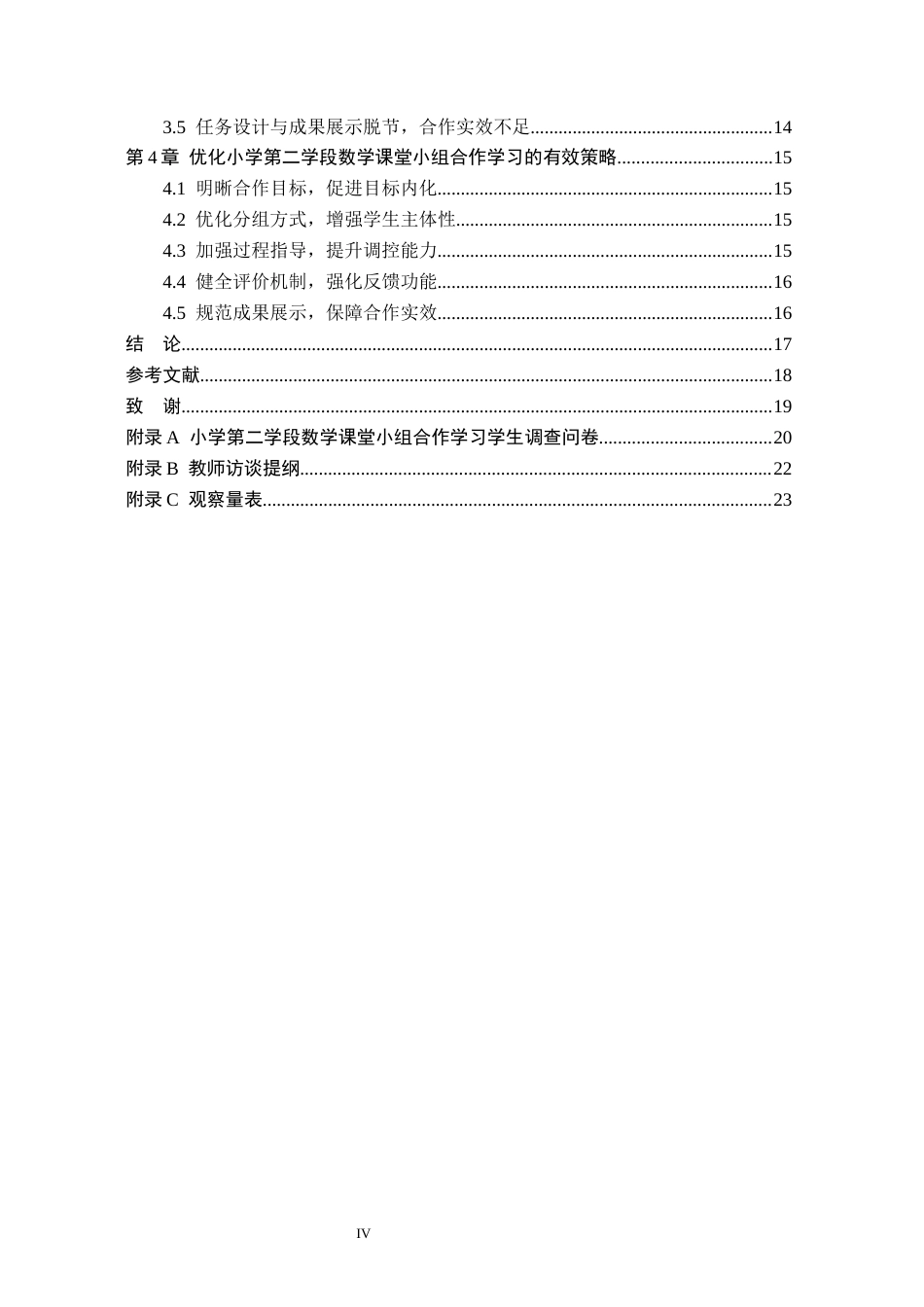 3.5 任务设计与成果展示脱节，合作实效不足 14
第4章 优化小学第二学段数学课堂小组合作学习的有效策略 15
4.1 明晰合作目标，促进目标内化 15
4.2 优化分组方式，增强学生主体性 15
4.3 加强过程指导，提升调控能力 15
4.4 健全评价机制，强化反馈功能 16
4.5 规范成果展示，保障合作实效 16
结 论 17
参考文献 18
致 谢 19
附录A 小学第二学段数学课堂小组合作学习学生调查问卷 20
附录B 教师访谈提纲 22
附录C 观察量表 23

IV